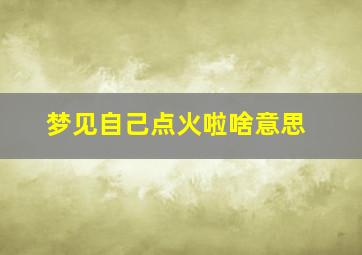 梦见自己点火啦啥意思